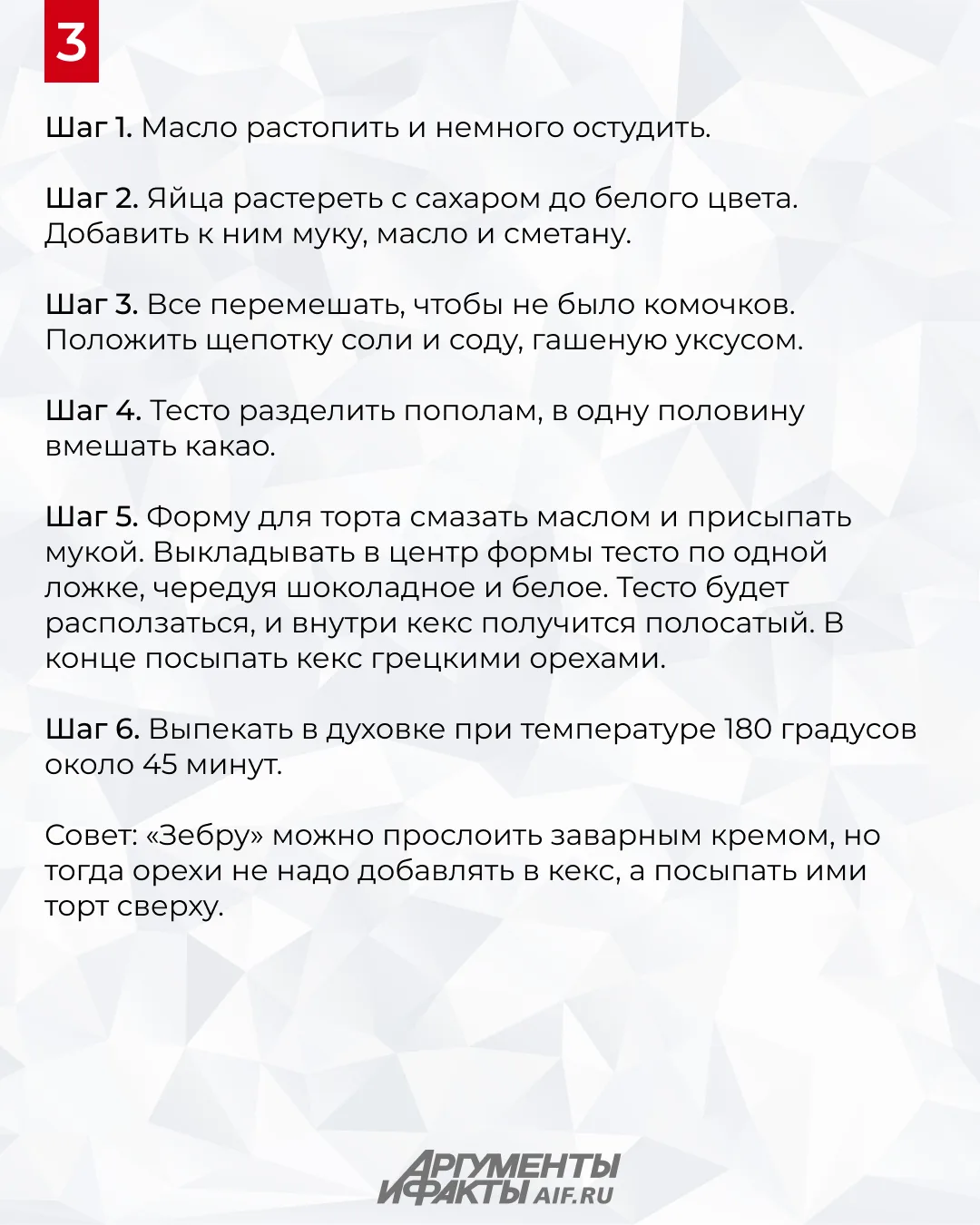 3

Шаг 1. Масло растопить и немного остудить.

Шаг 2. Яйца растереть с сахаром до белого цвета. Добавить к ним муку, масло и сметану.

Шаг 3. Все перемешать, чтобы не было комочков. Положить щепотку соли и соду, гашеную уксусом.

Шаг 4. Тесто разделить пополам, в одну половину вмешать какао.

Шаг 5. Форму для торта смазать маслом и присыпать мукой. Выкладывать в центр формы тесто по одной ложке, чередуя шоколадное и белое. Тесто будет расползаться, и внутри кекс получится полосатый. В конце посыпать кекс грецкими орехами.

Шаг 6. Выпекать в духовке при температуре 180 градусов около 45 минут.

Совет: «Зебру» можно прослоить заварным кремом, но тогда орехи не надо добавлять в кекс, а посыпать ими торт сверху.

АРГУМЕНТЫ
И ФАКТЫ AIF.RU